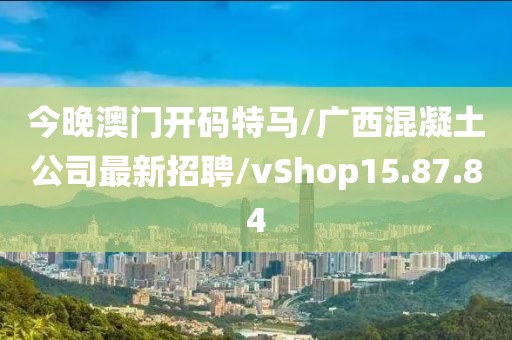 今晚澳门开码特马/广西混凝土公司最新招聘/vShop15.87.84